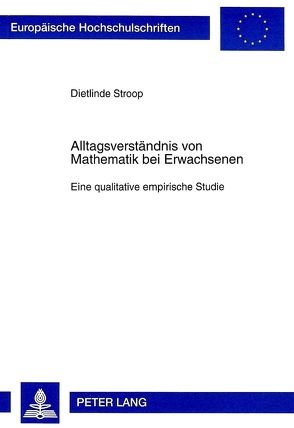 Europäische Hochschulschriften

Dietlinde Stroop

Alltagsverständnis von Mathematik bei Erwachsenen

Eine qualitative empirische Studie

PETER LANG